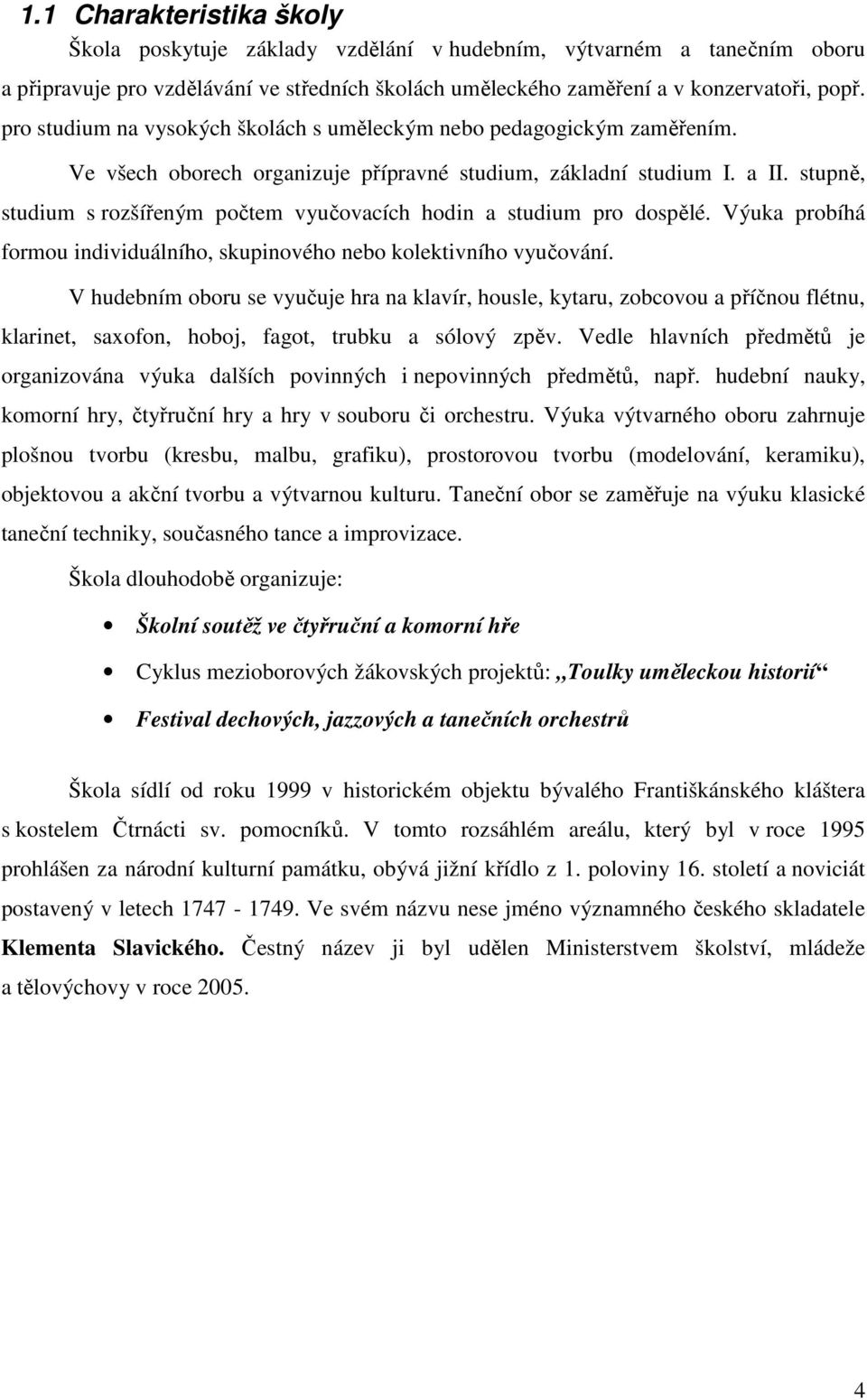 1.1 Charakteristika školy

Škola poskytuje základy vzdělání v hudebním, výtvarném a tanečním oboru a připravuje pro vzdělávání ve středních školách uměleckého zaměření a v konzervatoři, popř. pro studium na vysokých školách s uměleckým nebo pedagogickým zaměřením.

Ve všech oborech organizuje přípravné studium, základní studium I. a II. stupně, studium s rozšířeným počtem vyučovacích hodin a studium pro dospělé. Výuka probíhá formou individuálního, skupinového nebo kolektivního vyučování.

V hudebním oboru se vyučuje hra na klavír, housle, kytaru, zobcovou a příčnou flétnu, klarinet, saxofon, hoboj, fagot, trubku a sólový zpěv. Vedle hlavních předmětů je organizována výuka dalších povinných i nepovinných předmětů, např. hudební nauky, komorní hry, čtyřruční hry a hry v souboru či orchestru. Výuka výtvarného oboru zahrnuje plošnou tvorbu (kresbu, malbu, grafiku), prostorovou tvorbu (modelování, keramiku), objektovou a akční tvorbu a výtvarnou kulturu. Taneční obor se zaměřuje na výuku klasické taneční techniky, současného tance a improvizace.

Škola dlouhodobě organizuje:

• Školní soutěž ve čtyřruční a komorní hře
• Cyklus mezioborových žákovských projektů: „Toulky uměleckou historií“
• Festival dechových, jazzových a tanečních orchestrů

Škola sídlí od roku 1999 v historickém objektu bývalého Františkánského kláštera s kostelem Čtrnácti sv. pomocníků. V tomto rozsáhlém areálu, který byl v roce 1995 prohlášen za národní kulturní památku, obývá jižní křídlo z 1. poloviny 16. století a noviciát postavený v letech 1747 - 1749. Ve svém názvu nese jméno významného českého skladatele Klementa Slavického. Čestný název ji byl udělen Ministerstvem školství, mládeže a tělovýchovy v roce 2005.

4